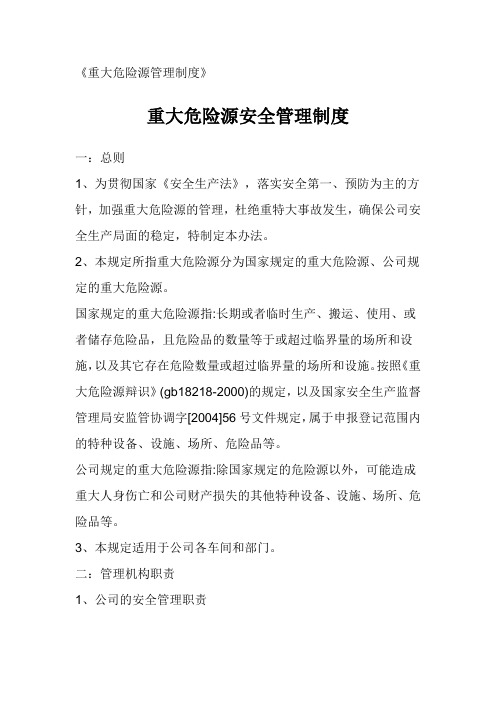 《重大危险源管理制度》

重大危险源安全管理制度

一：总则

1、为贯彻国家《安全生产法》，落实安全第一、预防为主的方针，加强重大危险源的管理，杜绝重特大事故发生，确保公司安全生产局面的稳定，特制定本办法。

2、本规定所指重大危险源分为国家规定的重大危险源、公司规定的重大危险源。

国家规定的重大危险源指:长期或者临时生产、搬运、使用、或者储存危险品，且危险品的数量等于或超过临界量的场所和设施，以及其它存在危险数量或超过临界量的场所和设施。按照《重大危险源辩识》(gb18218-2000)的规定，以及国家安全生产监督管理局安监管协调字[2004]56 号文件规定，属于申报登记范围内的特种设备、设施、场所、危险品等。

公司规定的重大危险源指:除国家规定的危险源以外，可能造成重大人身伤亡和公司财产损失的其他特种设备、设施、场所、危险品等。

3、本规定适用于公司各车间和部门。

二：管理机构职责

1、公司的安全管理职责